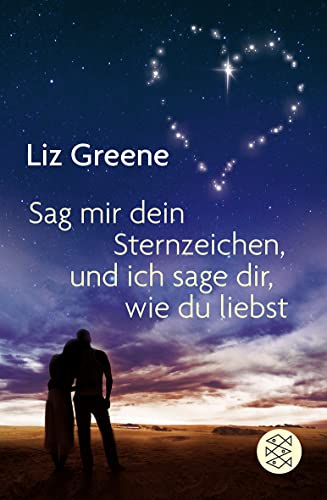 Liz Greene

Sag mir dein Sternzeichen, und ich sage dir, wie du liebst